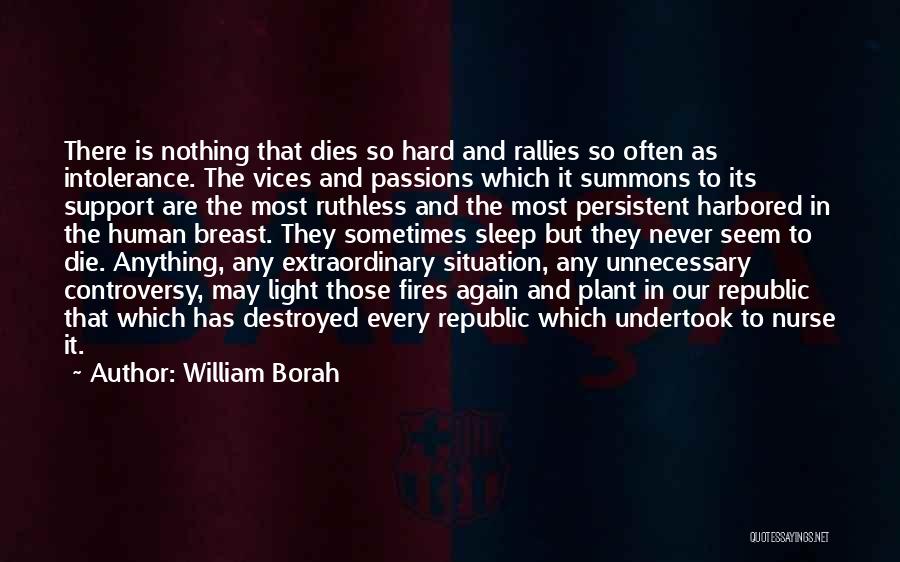 There is nothing that dies so hard and rallies so often as intolerance. The vices and passions which it summons to its support are the most ruthless and the most persistent harbored in the human breast. They sometimes sleep but they never seem to die. Anything, any extraordinary situation, any unnecessary controversy, may light those fires again and plant in our republic that which has destroyed every republic which undertook to nurse it.

~ Author: William Borah

QUOTESSAYINGS.NET